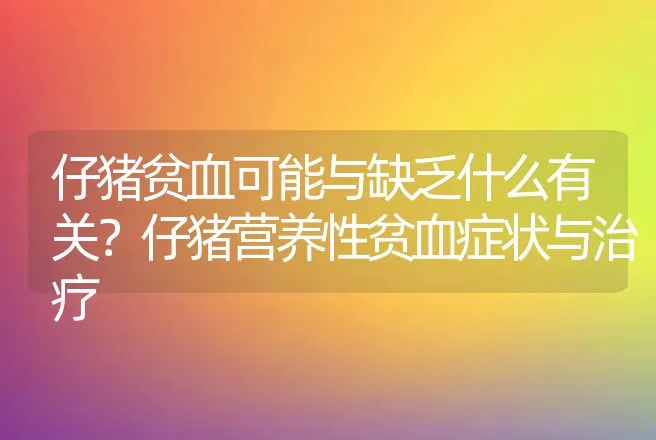 仔猪贫血可能与缺乏什么有关？仔猪营养性贫血症状与治疗